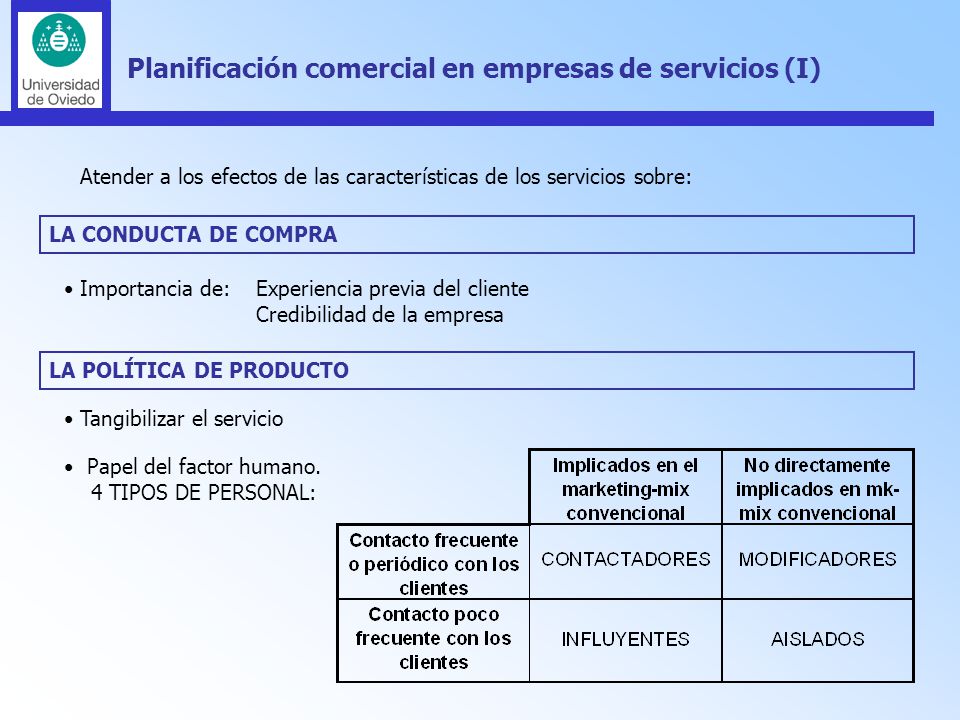 Universidad de Oviedo

Planificación comercial en empresas de servicios (I)

Atender a los efectos de las características de los servicios sobre:

LA CONDUCTA DE COMPRA

• Importancia de: Experiencia previa del cliente
Credibilidad de la empresa

LA POLÍTICA DE PRODUCTO

• Tangibilizar el servicio

• Papel del factor humano.
4 TIPOS DE PERSONAL:

| | Implicados en el marketing-mix convencional | No directamente implicados en mk-mix convencional |
|---|---|---|
| Contacto frecuente o periódico con los clientes | CONTACTADORES | MODIFICADORES |
| Contacto poco frecuente con los clientes | INFLUYENTES | AISLADOS |